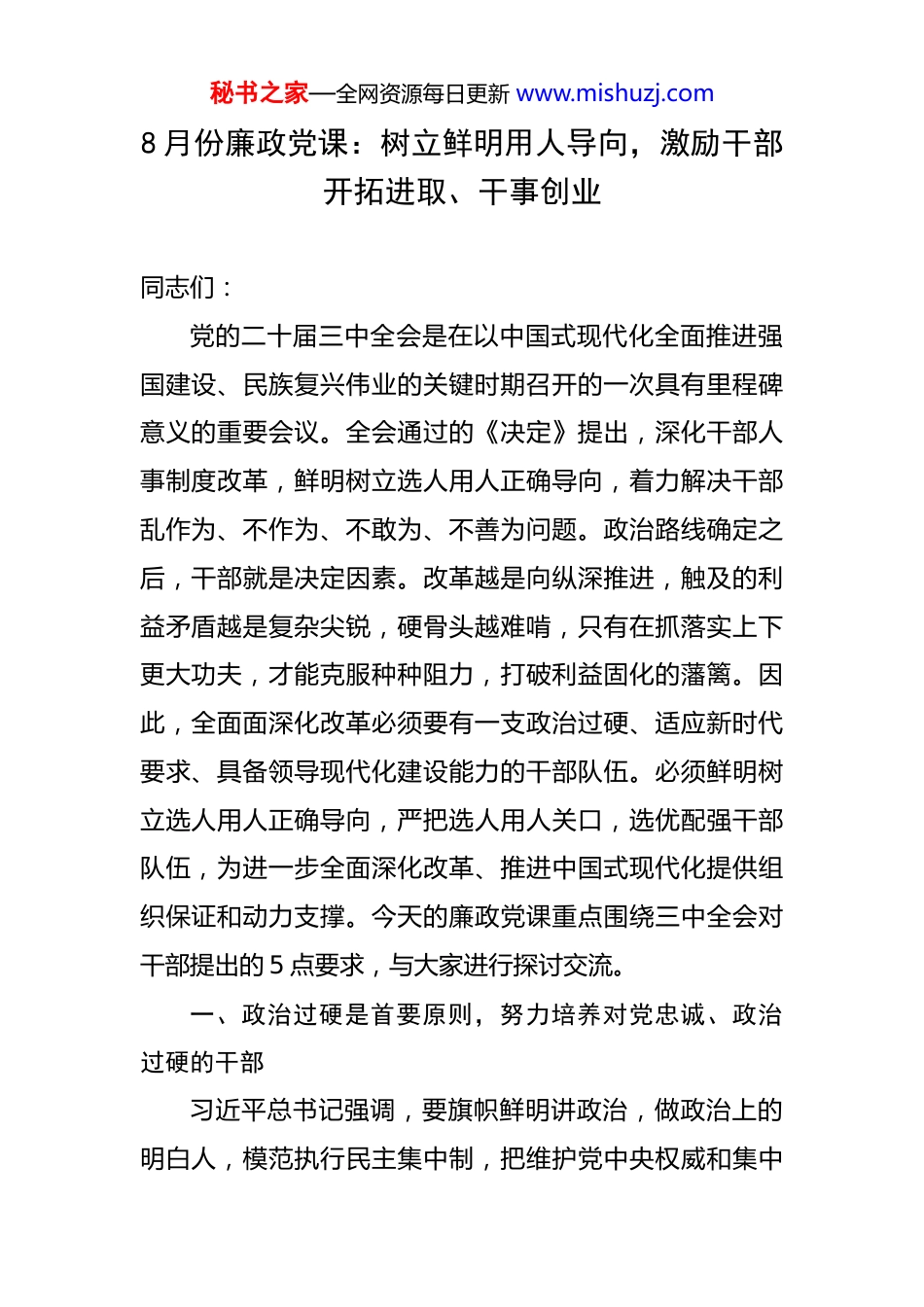 秘书之家—全网资源每日更新 www.mishuzj.com

8 月份廉政党课：树立鲜明用人导向，激励干部开拓进取、干事创业

同志们：

党的二十届三中全会是在以中国式现代化全面推进强国建设、民族复兴伟业的关键时期召开的一次具有里程碑意义的重要会议。全会通过的《决定》提出，深化干部人事制度改革，鲜明树立选人用人正确导向，着力解决干部乱作为、不作为、不敢为、不善为问题。政治路线确定之后，干部就是决定因素。改革越是向纵深推进，触及的利益矛盾越是复杂尖锐，硬骨头越难啃，只有在抓落实上下更大功夫，才能克服种种阻力，打破利益固化的藩篱。因此，全面面深化改革必须要有一支政治过硬、适应新时代要求、具备领导现代化建设能力的干部队伍。必须鲜明树立选人用人正确导向，严把选人用人关口，选优配强干部队伍，为进一步全面深化改革、推进中国式现代化提供组织保证和动力支撑。今天的廉政党课重点围绕三中全会对干部提出的 5 点要求，与大家进行探讨交流。

一、政治过硬是首要原则，努力培养对党忠诚、政治过硬的干部

习近平总书记强调，要旗帜鲜明讲政治，做政治上的明白人，模范执行民主集中制，把维护党中央权威和集中